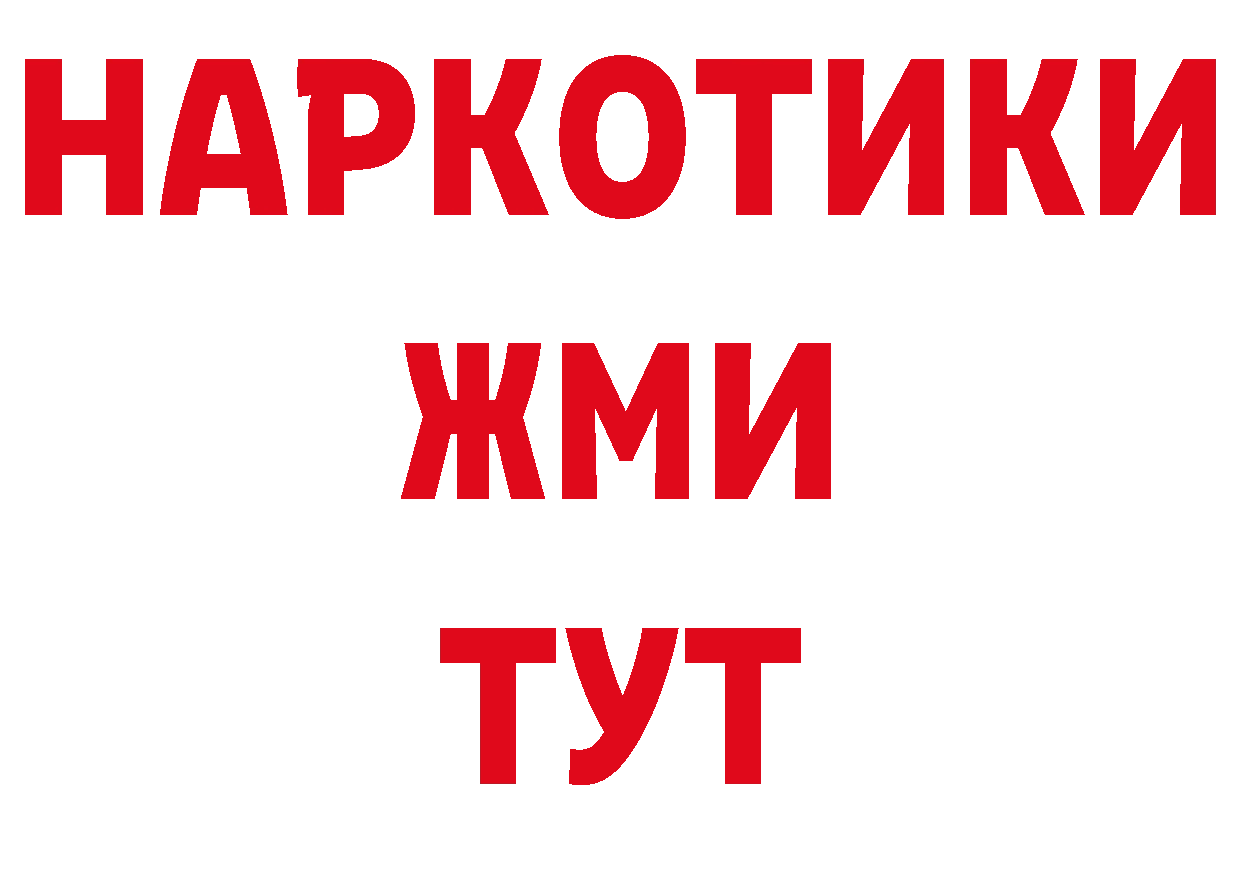 НАРКОТИКИ
ЖМИ
ТУТ